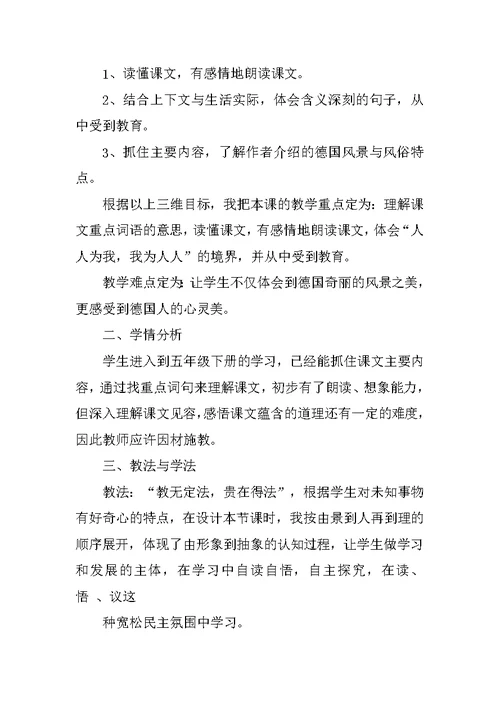 1、读懂课文，有感情地朗读课文。

2、结合上下文与生活实际，体会含义深刻的句子，从中受到教育。

3、抓住主要内容，了解作者介绍的德国风景与风俗特点。

根据以上三维目标，我把本课的教学重点定为：理解课文重点词语的意思，读懂课文，有感情地朗读课文，体会“人人为我，我为人人”的境界，并从中受到教育。

教学难点定为：让学生不仅体会到德国奇丽的风景之美，更感受到德国人的心灵美。

二、学情分析

学生进入到五年级下册的学习，已经能抓住课文主要内容，通过找重点词句来理解课文，初步有了朗读、想象能力，但深入理解课文见容，感悟课文蕴含的道理还有一定的难度，因此教师应许因材施教。

三、教法与学法

教法：“教无定法，贵在得法”，根据学生对未知事物有好奇心的特点，在设计本节课时，我按由景到人再到理的顺序展开，体现了由形象到抽象的认知过程，让学生做学习和发展的主体，在学习中自读自悟，自主探究，在读、悟 、议这

种宽松民主氛围中学习。